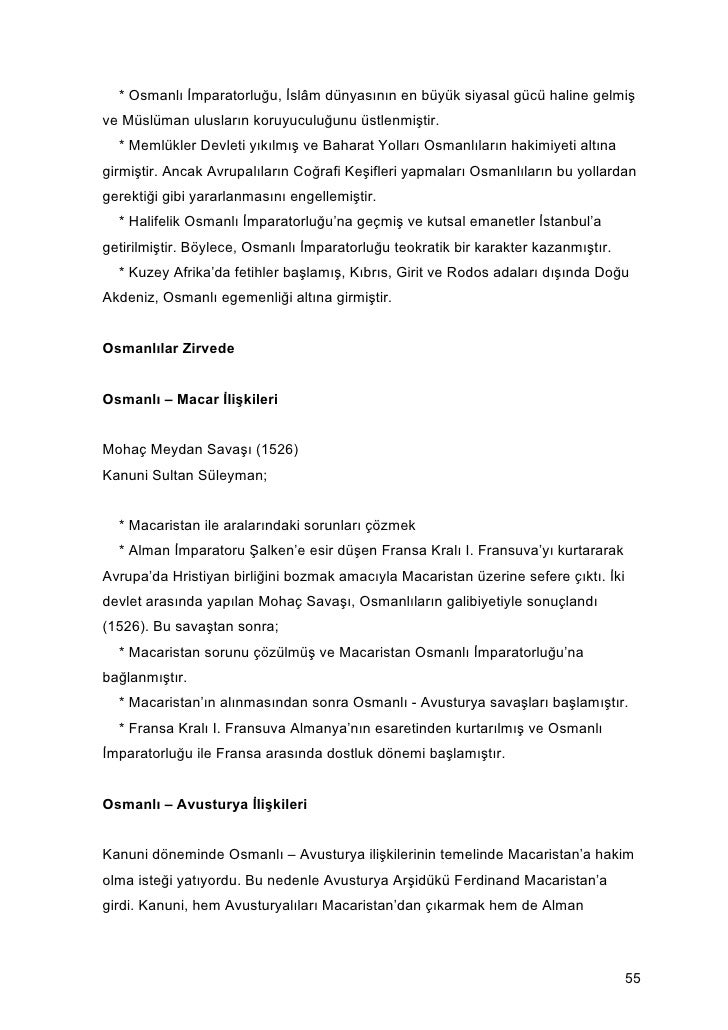 * Osmanlı İmparatorluğu, İslâm dünyasının en büyük siyasal gücü haline gelmiş ve Müslüman ulusların koruyuculuğunu üstlenmiştir.

* Memlükler Devleti yıkılmış ve Baharat Yolları Osmanlıların hakimiyeti altına girmiştir. Ancak Avrupalıların Coğrafi Keşifleri yapmaları Osmanlıların bu yollardan gerektiği gibi yararlanmasını engellemiştir.

* Halifelik Osmanlı İmparatorluğu'na geçmiş ve kutsal emanetler İstanbul'a getirilmiştir. Böylece, Osmanlı İmparatorluğu teokratik bir karakter kazanmıştır.

* Kuzey Afrika'da fetihler başlamış, Kıbrıs, Girit ve Rodos adaları dışında Doğu Akdeniz, Osmanlı egemenliği altına girmiştir.

Osmanlılar Zirvede

Osmanlı – Macar İlişkileri

Mohaç Meydan Savaşı (1526)
Kanuni Sultan Süleyman;

* Macaristan ile aralarındaki sorunları çözmek

* Alman İmparatoru Şalken'e esir düşen Fransa Kralı I. Fransuva'yı kurtararak Avrupa'da Hristiyan birliğini bozmak amacıyla Macaristan üzerine sefere çıktı. İki devlet arasında yapılan Mohaç Savaşı, Osmanlıların galibiyetiyle sonuçlandı (1526). Bu savaştan sonra;

* Macaristan sorunu çözülmüş ve Macaristan Osmanlı İmparatorluğu'na bağlanmıştır.

* Macaristan'ın alınmasından sonra Osmanlı - Avusturya savaşları başlamıştır.

* Fransa Kralı I. Fransuva Almanya'nın esaretinden kurtarılmış ve Osmanlı İmparatorluğu ile Fransa arasında dostluk dönemi başlamıştır.

Osmanlı – Avusturya İlişkileri

Kanuni döneminde Osmanlı – Avusturya ilişkilerinin temelinde Macaristan'a hakim olma isteği yatıyordu. Bu nedenle Avusturya Arşidükü Ferdinand Macaristan'a girdi. Kanuni, hem Avusturyalıları Macaristan'dan çıkarmak hem de Alman

55